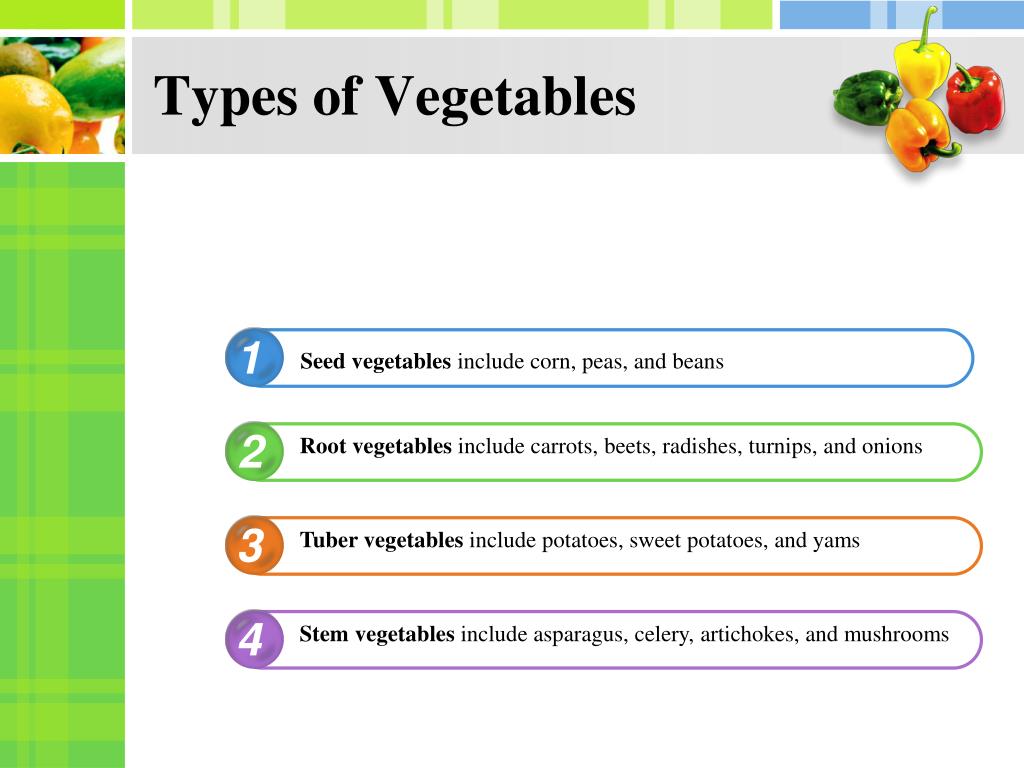 Types of Vegetables

1 Seed vegetables include corn, peas, and beans

2 Root vegetables include carrots, beets, radishes, turnips, and onions

3 Tuber vegetables include potatoes, sweet potatoes, and yams

4 Stem vegetables include asparagus, celery, artichokes, and mushrooms